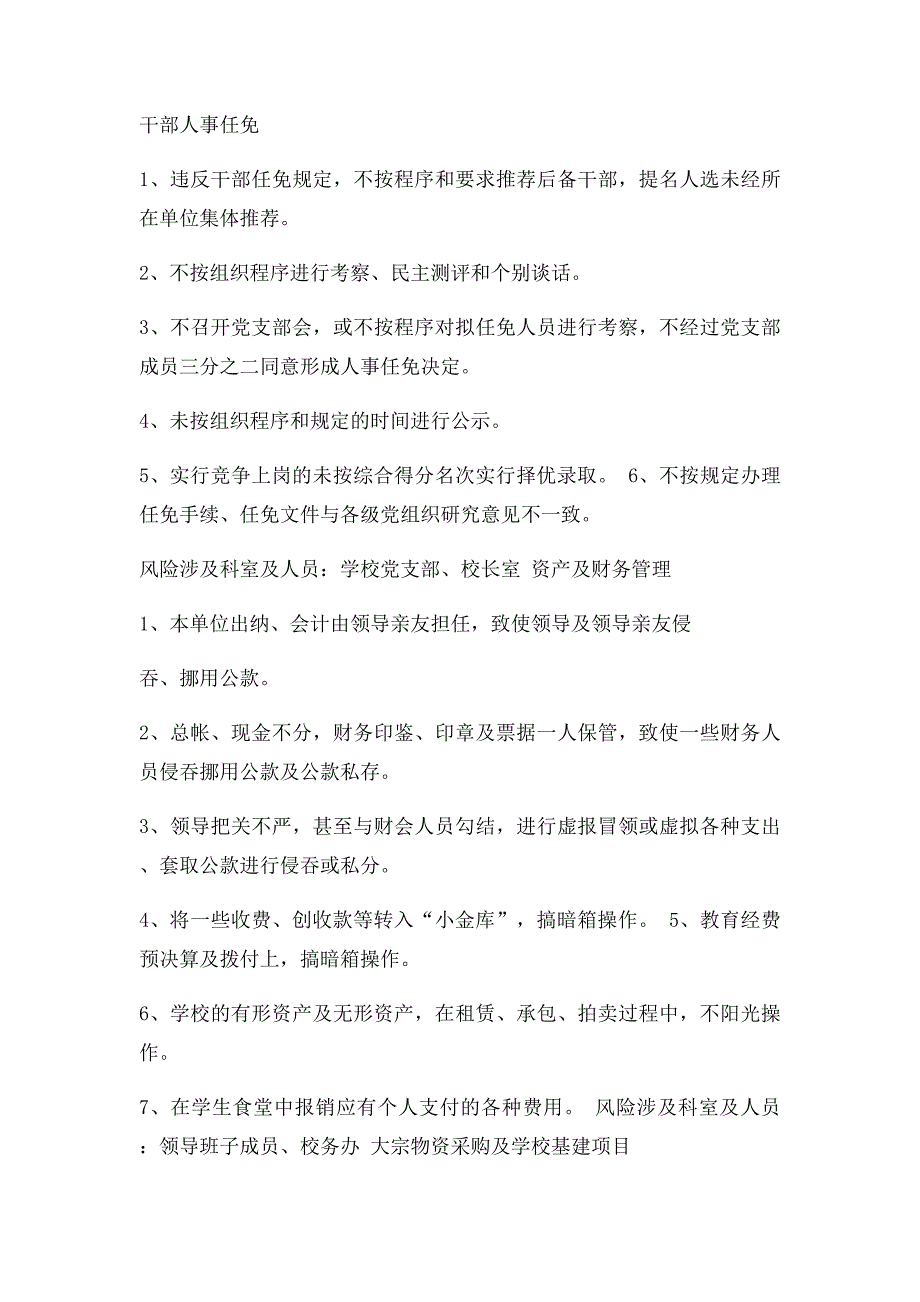 干部人事任免

1、违反干部任免规定，不按程序和要求推荐后备干部，提名人选未经所在单位集体推荐。

2、不按组织程序进行考察、民主测评和个别谈话。

3、不召开党支部会，或不按程序对拟任免人员进行考察，不经过党支部成员三分之二同意形成人事任免决定。

4、未按组织程序和规定的时间进行公示。

5、实行竞争上岗的未按综合得分名次实行择优录取。 6、不按规定办理任免手续、任免文件与各级党组织研究意见不一致。

风险涉及科室及人员：学校党支部、校长室 资产及财务管理

1、本单位出纳、会计由领导亲友担任，致使领导及领导亲友侵

吞、挪用公款。

2、总帐、现金不分，财务印鉴、印章及票据一人保管，致使一些财务人员侵吞挪用公款及公款私存。

3、领导把关不严，甚至与财会人员勾结，进行虚报冒领或虚拟各种支出、套取公款进行侵吞或私分。

4、将一些收费、创收款等转入“小金库”，搞暗箱操作。 5、教育经费预决算及拨付上，搞暗箱操作。

6、学校的有形资产及无形资产，在租赁、承包、拍卖过程中，不阳光操作。

7、在学生食堂中报销应有个人支付的各种费用。 风险涉及科室及人员：领导班子成员、校务办 大宗物资采购及学校基建项目